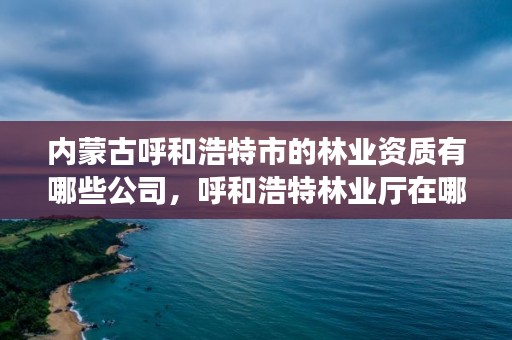 内蒙古呼和浩特市的林业资质有哪些公司，呼和浩特林业厅在哪